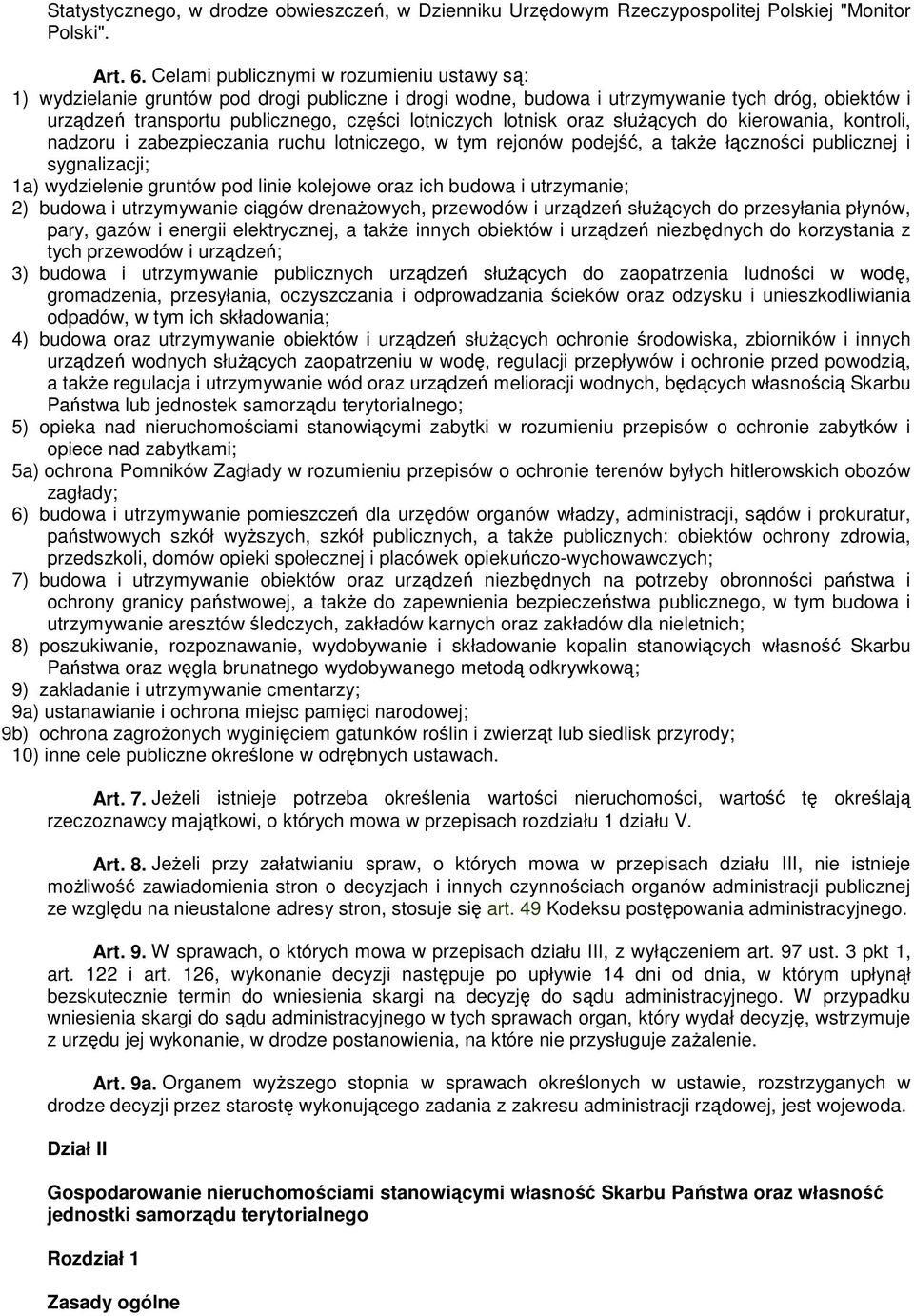 Statystycznego, w drodze obwieszczeń, w Dzienniku Urzędowym Rzeczypospolitej Polskiej "Monitor Polski".

Art. 6. Celami publicznymi w rozumieniu ustawy są:
1) wydzielanie gruntów pod drogi publiczne i drogi wodne, budowa i utrzymywanie tych dróg, obiektów i urządzeń transportu publicznego, części lotniczych lotnisk oraz służących do kierowania, kontroli, nadzoru i zabezpieczania ruchu lotniczego, w tym rejonów podejść, a także łączności publicznej i sygnalizacji;
1a) wydzielenie gruntów pod linie kolejowe oraz ich budowa i utrzymanie;
2) budowa i utrzymywanie ciągów drenażowych, przewodów i urządzeń służących do przesyłania płynów, pary, gazów i energii elektrycznej, a także innych obiektów i urządzeń niezbędnych do korzystania z tych przewodów i urządzeń;
3) budowa i utrzymywanie publicznych urządzeń służących do zaopatrzenia ludności w wodę, gromadzenia, przesyłania, oczyszczania i odprowadzania ścieków oraz odzysku i unieszkodliwiania odpadów, w tym ich składowania;
4) budowa oraz utrzymywanie obiektów i urządzeń służących ochronie środowiska, zbiorników i innych urządzeń wodnych służących zaopatrzeniu w wodę, regulacji przepływów i ochronie przed powodzią, a także regulacja i utrzymywanie wód oraz urządzeń melioracji wodnych, będących własnością Skarbu Państwa lub jednostek samorządu terytorialnego;
5) opieka nad nieruchomościami stanowiącymi zabytki w rozumieniu przepisów o ochronie zabytków i opiece nad zabytkami;
5a) ochrona Pomników Zagłady w rozumieniu przepisów o ochronie terenów byłych hitlerowskich obozów zagłady;
6) budowa i utrzymywanie pomieszczeń dla urzędów organów władzy, administracji, sądów i prokuratur, państwowych szkół wyższych, szkół publicznych, a także publicznych: obiektów ochrony zdrowia, przedszkoli, domów opieki społecznej i placówek opiekuńczo-wychowawczych;
7) budowa i utrzymywanie obiektów oraz urządzeń niezbędnych na potrzeby obronności państwa i ochrony granicy państwowej, a także do zapewnienia bezpieczeństwa publicznego, w tym budowa i utrzymywanie aresztów śledczych, zakładów karnych oraz zakładów dla nieletnich;
8) poszukiwanie, rozpoznawanie, wydobywanie i składowanie kopalin stanowiących własność Skarbu Państwa oraz węgla brunatnego wydobywanego metodą odkrywkową;
9) zakładanie i utrzymywanie cmentarzy;
9a) ustanawianie i ochrona miejsc pamięci narodowej;
9b) ochrona zagrożonych wyginięciem gatunków roślin i zwierząt lub siedlisk przyrody;
10) inne cele publiczne określone w odrębnych ustawach.

Art. 7. Jeżeli istnieje potrzeba określenia wartości nieruchomości, wartość tę określają rzeczoznawcy majątkowi, o których mowa w przepisach rozdziału 1 działu V.

Art. 8. Jeżeli przy załatwianiu spraw, o których mowa w przepisach działu III, nie istnieje możliwość zawiadomienia stron o decyzjach i innych czynnościach organów administracji publicznej ze względu na nieustalone adresy stron, stosuje się art. 49 Kodeksu postępowania administracyjnego.

Art. 9. W sprawach, o których mowa w przepisach działu III, z wyłączeniem art. 97 ust. 3 pkt 1, art. 122 i art. 126, wykonanie decyzji następuje po upływie 14 dni od dnia, w którym upłynął bezskutecznie termin do wniesienia skargi na decyzję do sądu administracyjnego. W przypadku wniesienia skargi do sądu administracyjnego w tych sprawach organ, który wydał decyzję, wstrzymuje z urzędu jej wykonanie, w drodze postanowienia, na które nie przysługuje zażalenie.

Art. 9a. Organem wyższego stopnia w sprawach określonych w ustawie, rozstrzyganych w drodze decyzji przez starostę wykonującego zadania z zakresu administracji rządowej, jest wojewoda.

Dział II

Gospodarowanie nieruchomościami stanowiącymi własność Skarbu Państwa oraz własność jednostki samorządu terytorialnego

Rozdział 1

Zasady ogólne